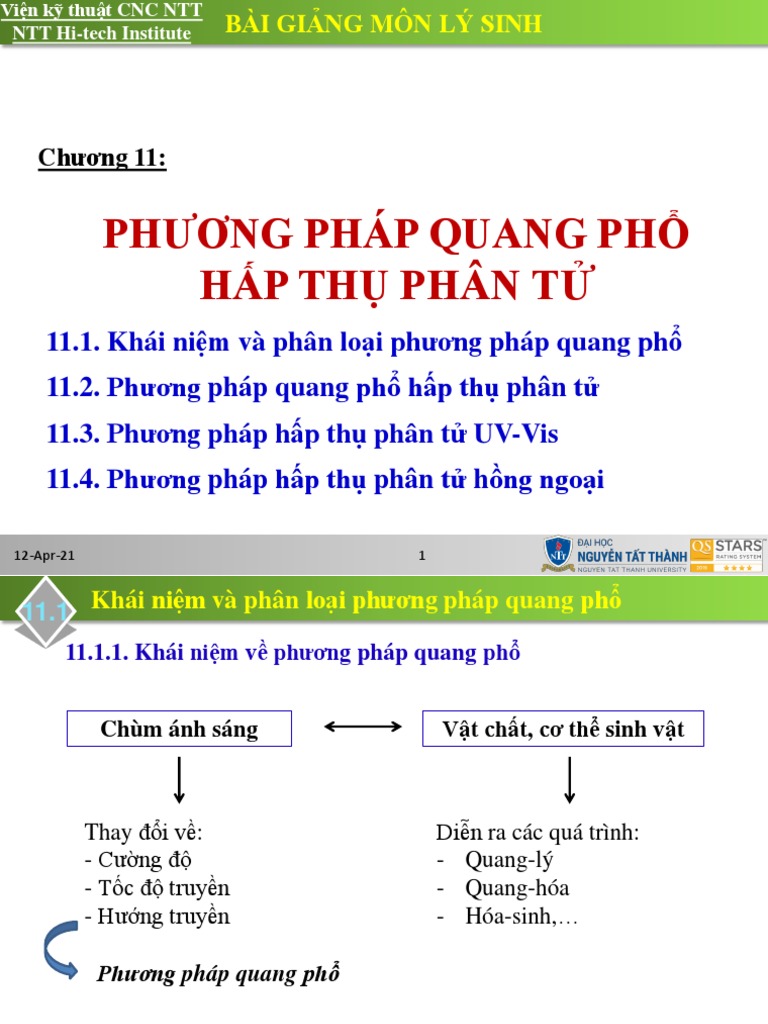 Viện kỹ thuật CNC NTT
NTT Hi-tech Institute

BÀI GIẢNG MÔN LÝ SINH

Chương 11:

PHƯƠNG PHÁP QUANG PHỔ HẤP THỤ PHÂN TỬ

11.1. Khái niệm và phân loại phương pháp quang phổ

11.2. Phương pháp quang phổ hấp thụ phân tử

11.3. Phương pháp hấp thụ phân tử UV-Vis

11.4. Phương pháp hấp thụ phân tử hồng ngoại

12-Apr-21

1

ĐẠI HỌC NGUYỄN TẤT THÀNH
NGUYEN TAT THANH UNIVERSITY

QS STARS RATING SYSTEM

11.1

Khái niệm và phân loại phương pháp quang phổ

11.1.1. Khái niệm về phương pháp quang phổ

Chùm ánh sáng

Vật chất, cơ thể sinh vật

Thay đổi về:
- Cường độ
- Tốc độ truyền
- Hướng truyền

Diễn ra các quá trình:
- Quang-lý
- Quang-hóa
- Hóa-sinh,…

Phương pháp quang phổ